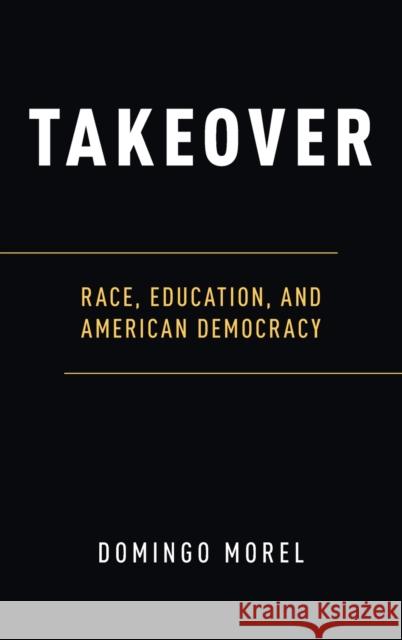 TAKEOVER

RACE, EDUCATION, AND AMERICAN DEMOCRACY

DOMINGO MOREL